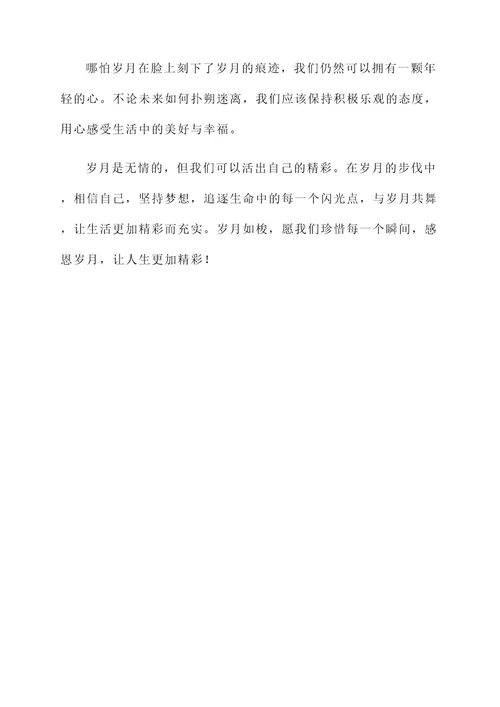 哪怕岁月在脸上刻下了岁月的痕迹，我们仍然可以拥有一颗年轻的心。不论未来如何扑朔迷离，我们应该保持积极乐观的态度，用心感受生活中的美好与幸福。

岁月是无情的，但我们可以活出自己的精彩。在岁月的步伐中，相信自己，坚持梦想，追逐生命中的每一个闪光点，与岁月共舞，让生活更加精彩而充实。岁月如梭，愿我们珍惜每一个瞬间，感恩岁月，让人生更加精彩！